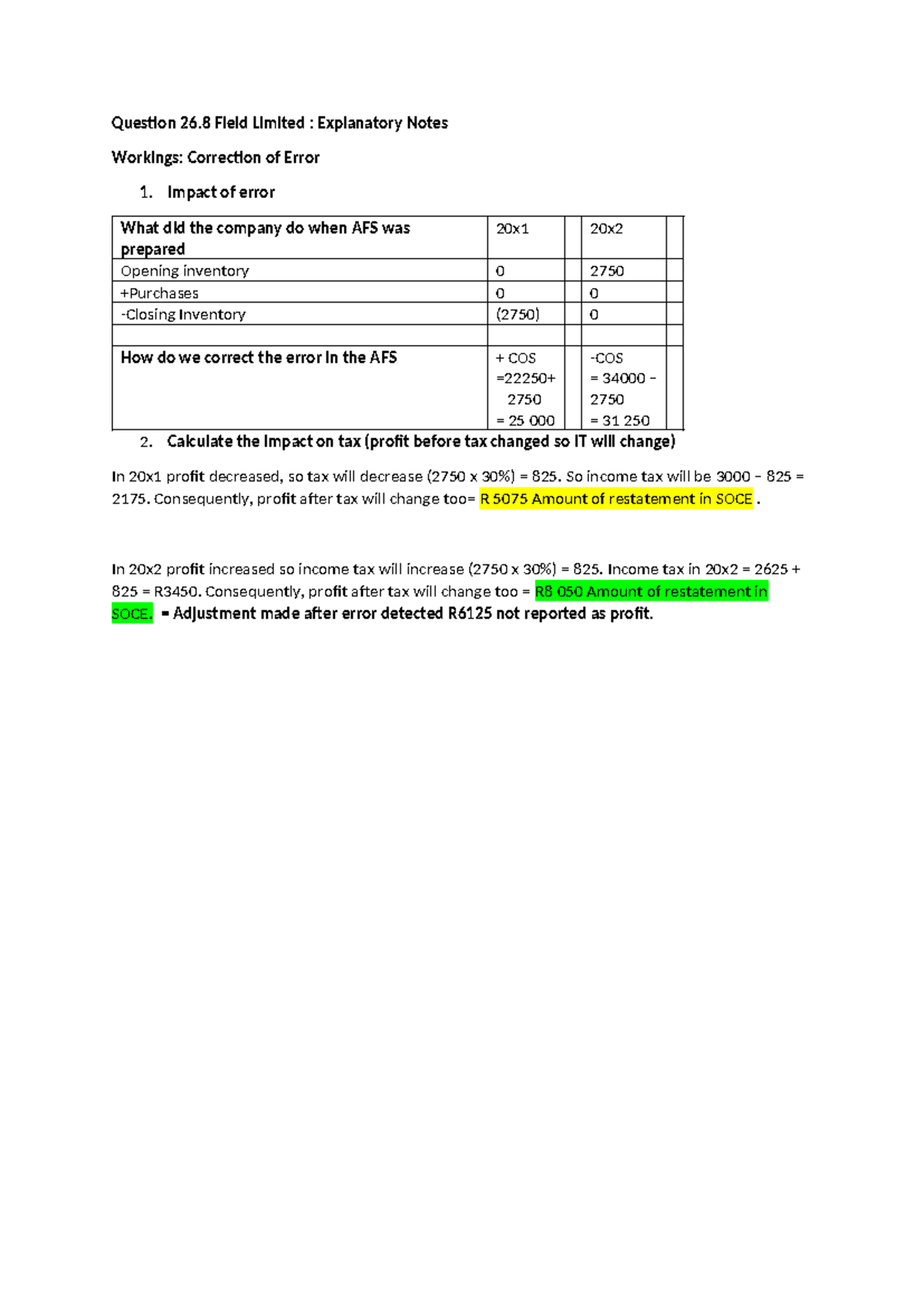 Question 26.8 Field Limited : Explanatory Notes

Workings: Correction of Error

1. Impact of error

| What did the company do when AFS was prepared | 20x1 |  | 20x2 |  |
|---|---|---|---|---|
| Opening inventory | 0 |  | 2750 |  |
| +Purchases | 0 |  | 0 |  |
| -Closing Inventory | (2750) |  | 0 |  |
|  |  |  |  |  |
| How do we correct the error in the AFS | + COS =22250+ 2750 = 25 000 |  | -COS = 34000 – 2750 = 31 250 |  |

2. Calculate the impact on tax (profit before tax changed so IT will change)

In 20x1 profit decreased, so tax will decrease (2750 x 30%) = 825. So income tax will be 3000 – 825 = 2175. Consequently, profit after tax will change too= R 5075 Amount of restatement in SOCE .

In 20x2 profit increased so income tax will increase (2750 x 30%) = 825. Income tax in 20x2 = 2625 + 825 = R3450. Consequently, profit after tax will change too = R8 050 Amount of restatement in SOCE. = Adjustment made after error detected R6125 not reported as profit.